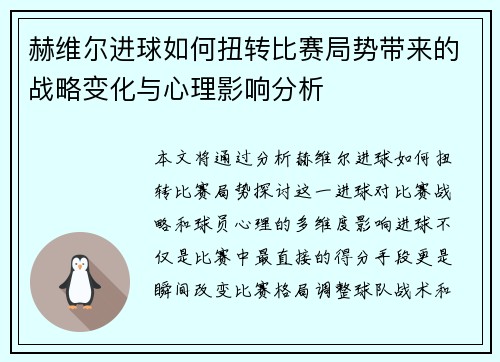 赫维尔进球如何扭转比赛局势带来的战略变化与心理影响分析

本文将通过分析赫维尔进球如何扭转比赛局势探讨这一进球对比赛战略和球员心理的多维度影响进球不仅是比赛中最直接的得分手段更是瞬间改变比赛格局调整球队战术和